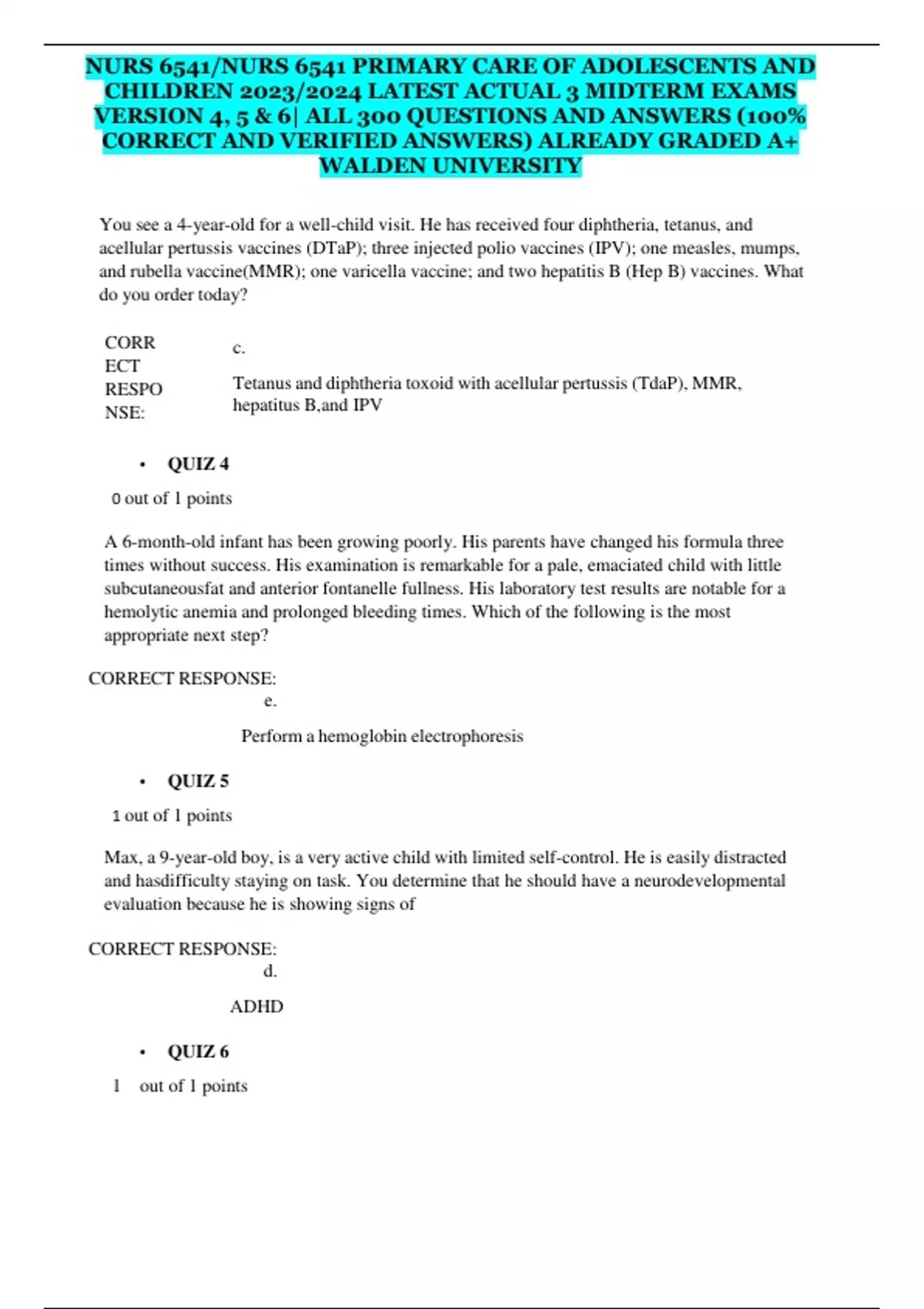 NURS 6541/NURS 6541 PRIMARY CARE OF ADOLESCENTS AND CHILDREN 2023/2024 LATEST ACTUAL 3 MIDTERM EXAMS VERSION 4, 5 & 6| ALL 300 QUESTIONS AND ANSWERS (100% CORRECT AND VERIFIED ANSWERS) ALREADY GRADED A+ WALDEN UNIVERSITY

You see a 4-year-old for a well-child visit. He has received four diphtheria, tetanus, and acellular pertussis vaccines (DTaP); three injected polio vaccines (IPV); one measles, mumps, and rubella vaccine(MMR); one varicella vaccine; and two hepatitis B (Hep B) vaccines. What do you order today?

CORRECT RESPONSE: c.

Tetanus and diphtheria toxoid with acellular pertussis (TdaP), MMR, hepatitus B,and IPV

• QUIZ 4

0 out of 1 points

A 6-month-old infant has been growing poorly. His parents have changed his formula three times without success. His examination is remarkable for a pale, emaciated child with little subcutaneousfat and anterior fontanelle fullness. His laboratory test results are notable for a hemolytic anemia and prolonged bleeding times. Which of the following is the most appropriate next step?

CORRECT RESPONSE:
e.

Perform a hemoglobin electrophoresis

• QUIZ 5

1 out of 1 points

Max, a 9-year-old boy, is a very active child with limited self-control. He is easily distracted and hasdifficulty staying on task. You determine that he should have a neurodevelopmental evaluation because he is showing signs of

CORRECT RESPONSE:
d.

ADHD

• QUIZ 6

1 out of 1 points